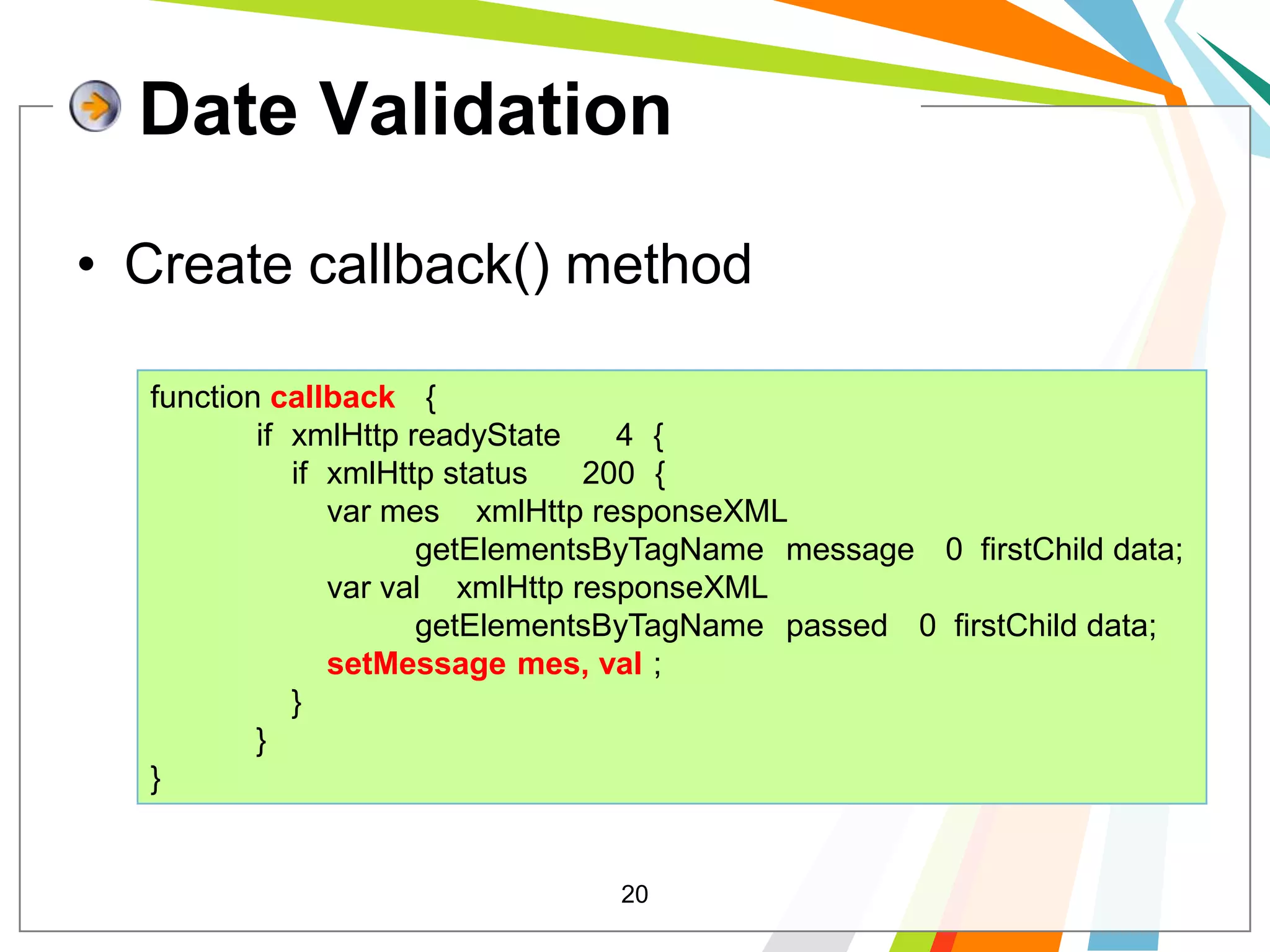 Date Validation

• Create callback() method

function callback {
if xmlHttp readyState 4 {
if xmlHttp status 200 {
var mes xmlHttp responseXML
getElementsByTagName message 0 firstChild data;
var val xmlHttp responseXML
getElementsByTagName passed 0 firstChild data;
setMessage mes, val ;
}
}
}

20